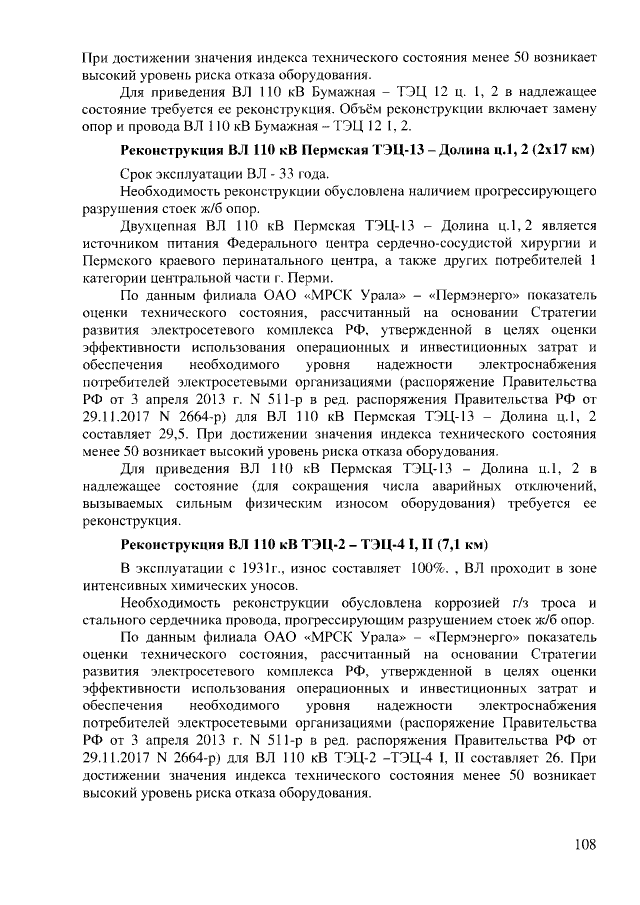 При достижении значения индекса технического состояния менее 50 возникает высокий уровень риска отказа оборудования.

Для приведения ВЛ 110 кВ Бумажная – ТЭЦ 12 ц. 1, 2 в надлежащее состояние требуется ее реконструкция. Объём реконструкции включает замену опор и провода ВЛ 110 кВ Бумажная – ТЭЦ 12 1, 2.

Реконструкция ВЛ 110 кВ Пермская ТЭЦ-13 – Долина ц.1, 2 (2х17 км)

Срок эксплуатации ВЛ - 33 года.

Необходимость реконструкции обусловлена наличием прогрессирующего разрушения стоек ж/б опор.

Двухцепная ВЛ 110 кВ Пермская ТЭЦ-13 – Долина ц.1, 2 является источником питания Федерального центра сердечно-сосудистой хирургии и Пермского краевого перинатального центра, а также других потребителей 1 категории центральной части г. Перми.

По данным филиала ОАО «МРСК Урала» – «Пермэнерго» показатель оценки технического состояния, рассчитанный на основании Стратегии развития электросетевого комплекса РФ, утвержденной в целях оценки эффективности использования операционных и инвестиционных затрат и обеспечения необходимого уровня надежности электроснабжения потребителей электросетевыми организациями (распоряжение Правительства РФ от 3 апреля 2013 г. N 511-р в ред. распоряжения Правительства РФ от 29.11.2017 N 2664-р) для ВЛ 110 кВ Пермская ТЭЦ-13 – Долина ц.1, 2 составляет 29,5. При достижении значения индекса технического состояния менее 50 возникает высокий уровень риска отказа оборудования.

Для приведения ВЛ 110 кВ Пермская ТЭЦ-13 – Долина ц.1, 2 в надлежащее состояние (для сокращения числа аварийных отключений, вызываемых сильным физическим износом оборудования) требуется ее реконструкция.

Реконструкция ВЛ 110 кВ ТЭЦ-2 – ТЭЦ-4 I, II (7,1 км)

В эксплуатации с 1931г., износ составляет 100%. , ВЛ проходит в зоне интенсивных химических уносов.

Необходимость реконструкции обусловлена коррозией г/з троса и стального сердечника провода, прогрессирующим разрушением стоек ж/б опор.

По данным филиала ОАО «МРСК Урала» – «Пермэнерго» показатель оценки технического состояния, рассчитанный на основании Стратегии развития электросетевого комплекса РФ, утвержденной в целях оценки эффективности использования операционных и инвестиционных затрат и обеспечения необходимого уровня надежности электроснабжения потребителей электросетевыми организациями (распоряжение Правительства РФ от 3 апреля 2013 г. N 511-р в ред. распоряжения Правительства РФ от 29.11.2017 N 2664-р) для ВЛ 110 кВ ТЭЦ-2 –ТЭЦ-4 I, II составляет 26. При достижении значения индекса технического состояния менее 50 возникает высокий уровень риска отказа оборудования.

108